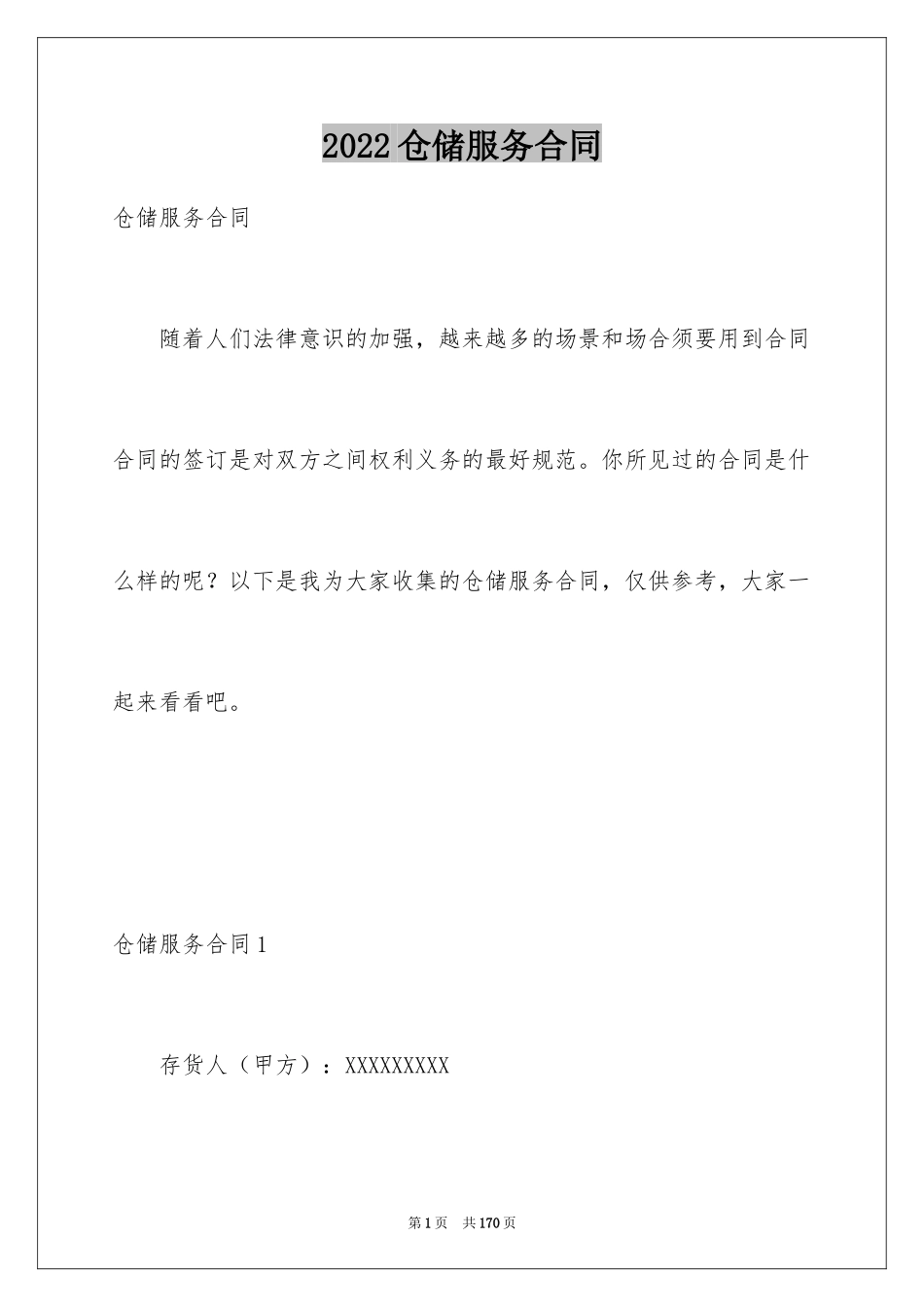 2022仓储服务合同

仓储服务合同

随着人们法律意识的加强，越来越多的场景和场合须要用到合同合同的签订是对双方之间权利义务的最好规范。你所见过的合同是什么样的呢？以下是我为大家收集的仓储服务合同，仅供参考，大家一起来看看吧。

仓储服务合同1

存货人（甲方）：XXXXXXXXX

第1页 共170页